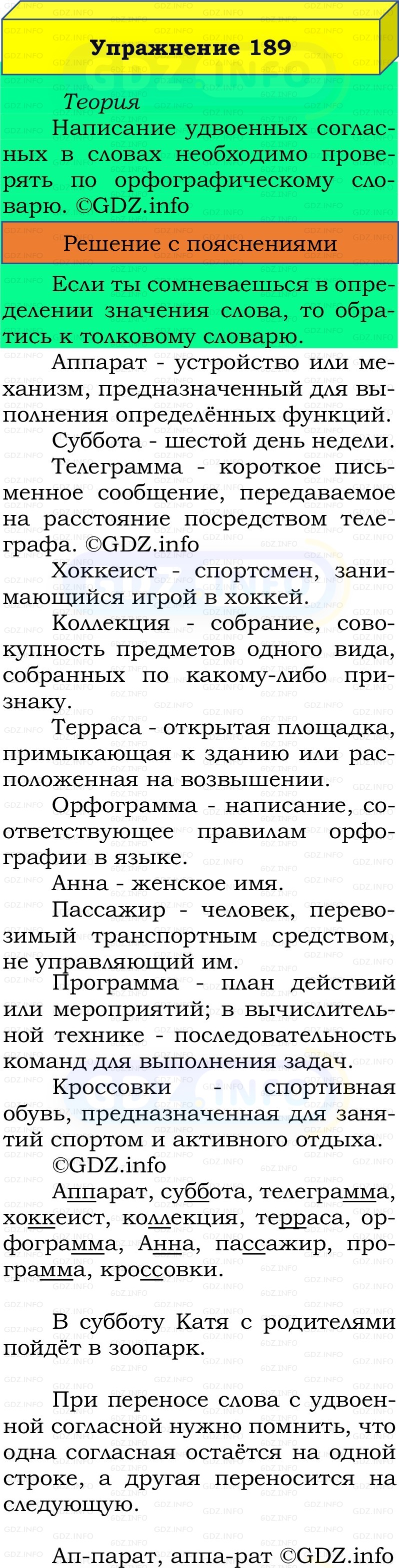 Упражнение 189

Теория

Написание удвоенных согласных в словах необходимо проверять по орфографическому словарю. ©GDZ.info

Решение с пояснениями

Если ты сомневаешься в определении значения слова, то обратись к толковому словарю.

Аппарат - устройство или механизм, предназначенный для выполнения определённых функций.

Суббота - шестой день недели.

Телеграмма - короткое письменное сообщение, передаваемое на расстояние посредством телеграфа. ©GDZ.info

Хоккеист - спортсмен, занимающийся игрой в хоккей.

Коллекция - собрание, совокупность предметов одного вида, собранных по какому-либо признаку.

Терраса - открытая площадка, примыкающая к зданию или расположенная на возвышении.

Орфограмма - написание, соответствующее правилам орфографии в языке.

Анна - женское имя.

Пассажир - человек, перевозимый транспортным средством, не управляющий им.

Программа - план действий или мероприятий; в вычислительной технике - последовательность команд для выполнения задач.

Кроссовки - спортивная обувь, предназначенная для занятий спортом и активного отдыха. ©GDZ.info

Аппарат, суббота, телеграмма, хоккеист, коллекция, терраса, орфограмма, Анна, пассажир, программа, кроссовки.

В субботу Катя с родителями пойдёт в зоопарк.

При переносе слова с удвоенной согласной нужно помнить, что одна согласная остаётся на одной строке, а другая переносится на следующую.

Ап-парат, аппа-рат ©GDZ.info